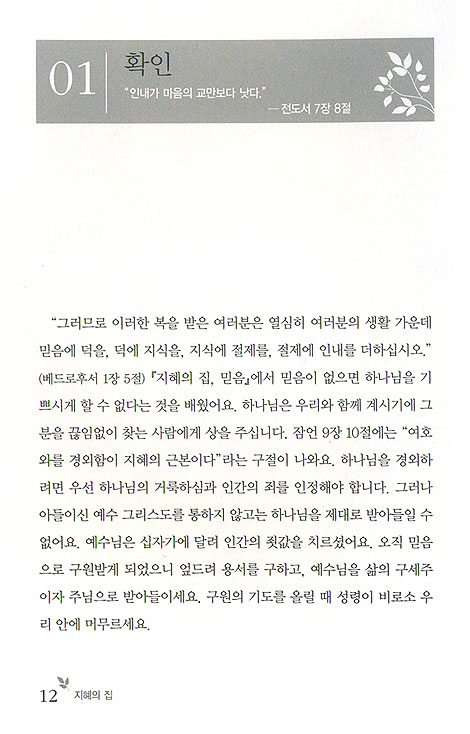 01 확인

"인내가 마음의 교만보다 낫다."

— 전도서 7장 8절

"그러므로 이러한 복을 받은 여러분은 열심히 여러분의 생활 가운데 믿음에 덕을, 덕에 지식을, 지식에 절제를, 절제에 인내를 더하십시오." (베드로후서 1장 5절) 『지혜의 집, 믿음』에서 믿음이 없으면 하나님을 기쁘시게 할 수 없다는 것을 배웠어요. 하나님은 우리와 함께 계시기에 그분을 끊임없이 찾는 사람에게 상을 주십니다. 잠언 9장 10절에는 "여호와를 경외함이 지혜의 근본이다"라는 구절이 나와요. 하나님을 경외하려면 우선 하나님의 거룩하심과 인간의 죄를 인정해야 합니다. 그러나 아들이신 예수 그리스도를 통하지 않고는 하나님을 제대로 받아들일 수 없어요. 예수님은 십자가에 달려 인간의 죗값을 치르셨어요. 오직 믿음으로 구원받게 되었으니 엎드려 용서를 구하고, 예수님을 삶의 구세주이자 주님으로 받아들이세요. 구원의 기도를 올릴 때 성령이 비로소 우리 안에 머무르세요.

12 지혜의 집